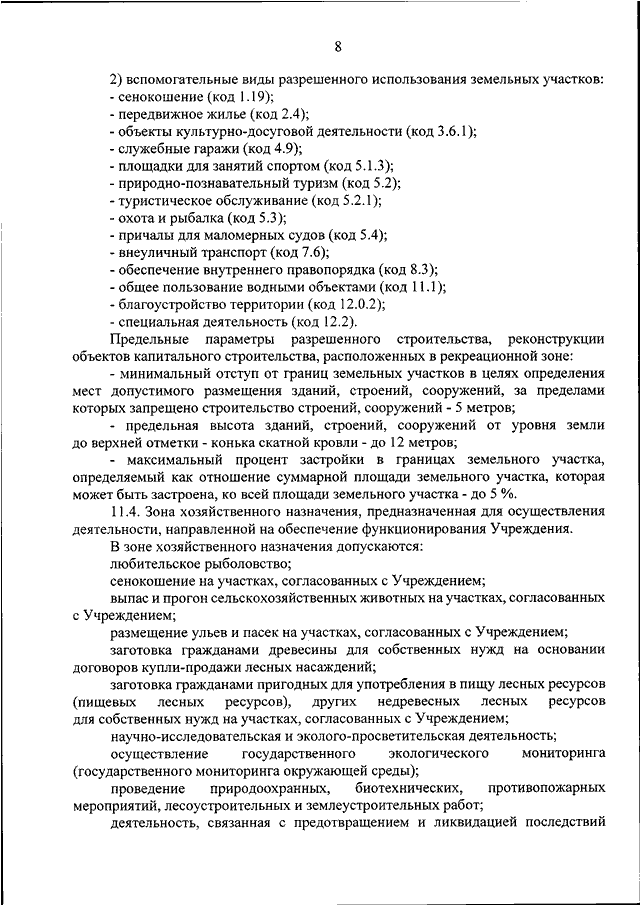 8

2) вспомогательные виды разрешенного использования земельных участков:
- сенокошение (код 1.19);
- передвижное жилье (код 2.4);
- объекты культурно-досуговой деятельности (код 3.6.1);
- служебные гаражи (код 4.9);
- площадки для занятий спортом (код 5.1.3);
- природно-познавательный туризм (код 5.2);
- туристическое обслуживание (код 5.2.1);
- охота и рыбалка (код 5.3);
- причалы для маломерных судов (код 5.4);
- внеуличный транспорт (код 7.6);
- обеспечение внутреннего правопорядка (код 8.3);
- общее пользование водными объектами (код 11.1);
- благоустройство территории (код 12.0.2);
- специальная деятельность (код 12.2).

Предельные параметры разрешенного строительства, реконструкции объектов капитального строительства, расположенных в рекреационной зоне:

- минимальный отступ от границ земельных участков в целях определения мест допустимого размещения зданий, строений, сооружений, за пределами которых запрещено строительство строений, сооружений - 5 метров;

- предельная высота зданий, строений, сооружений от уровня земли до верхней отметки - конька скатной кровли - до 12 метров;

- максимальный процент застройки в границах земельного участка, определяемый как отношение суммарной площади земельного участка, которая может быть застроена, ко всей площади земельного участка - до 5 %.

11.4. Зона хозяйственного назначения, предназначенная для осуществления деятельности, направленной на обеспечение функционирования Учреждения.

В зоне хозяйственного назначения допускаются:

любительское рыболовство;

сенокошение на участках, согласованных с Учреждением;

выпас и прогон сельскохозяйственных животных на участках, согласованных с Учреждением;

размещение ульев и пасек на участках, согласованных с Учреждением;

заготовка гражданами древесины для собственных нужд на основании договоров купли-продажи лесных насаждений;

заготовка гражданами пригодных для употребления в пищу лесных ресурсов (пищевых лесных ресурсов), других недревесных лесных ресурсов для собственных нужд на участках, согласованных с Учреждением;

научно-исследовательская и эколого-просветительская деятельность;

осуществление государственного экологического мониторинга (государственного мониторинга окружающей среды);

проведение природоохранных, биотехнических, противопожарных мероприятий, лесоустроительных и землеустроительных работ;

деятельность, связанная с предотвращением и ликвидацией последствий